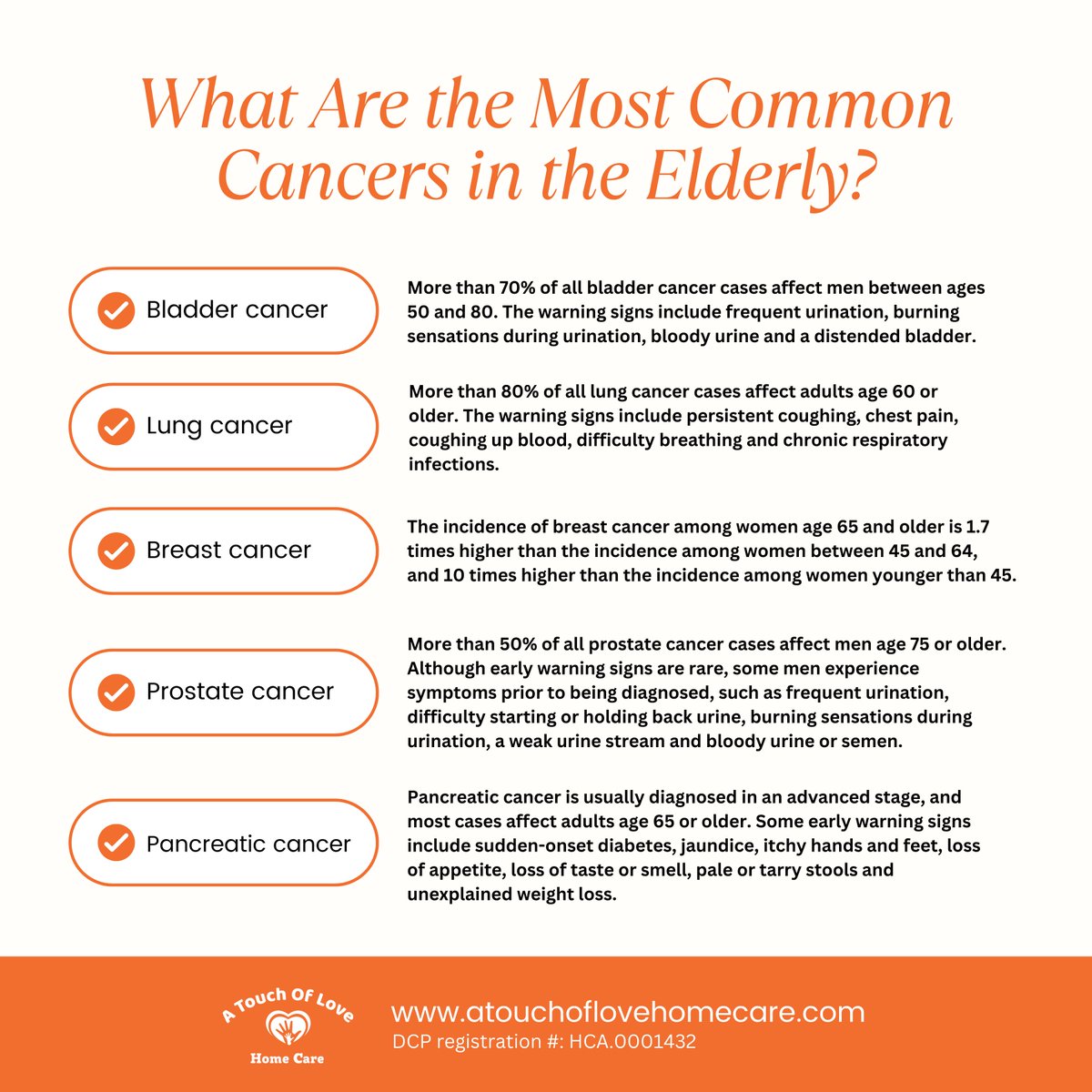 What Are the Most Common Cancers in the Elderly?

Bladder cancer

More than 70% of all bladder cancer cases affect men between ages 50 and 80. The warning signs include frequent urination, burning sensations during urination, bloody urine and a distended bladder.

Lung cancer

More than 80% of all lung cancer cases affect adults age 60 or older. The warning signs include persistent coughing, chest pain, coughing up blood, difficulty breathing and chronic respiratory infections.

Breast cancer

The incidence of breast cancer among women age 65 and older is 1.7 times higher than the incidence among women between 45 and 64, and 10 times higher than the incidence among women younger than 45.

Prostate cancer

More than 50% of all prostate cancer cases affect men age 75 or older. Although early warning signs are rare, some men experience symptoms prior to being diagnosed, such as frequent urination, difficulty starting or holding back urine, burning sensations during urination, a weak urine stream and bloody urine or semen.

Pancreatic cancer

Pancreatic cancer is usually diagnosed in an advanced stage, and most cases affect adults age 65 or older. Some early warning signs include sudden-onset diabetes, jaundice, itchy hands and feet, loss of appetite, loss of taste or smell, pale or tarry stools and unexplained weight loss.

A Touch Of Love
Home Care

www.atouchoflovehomecare.com
DCP registration #: HCA.0001432